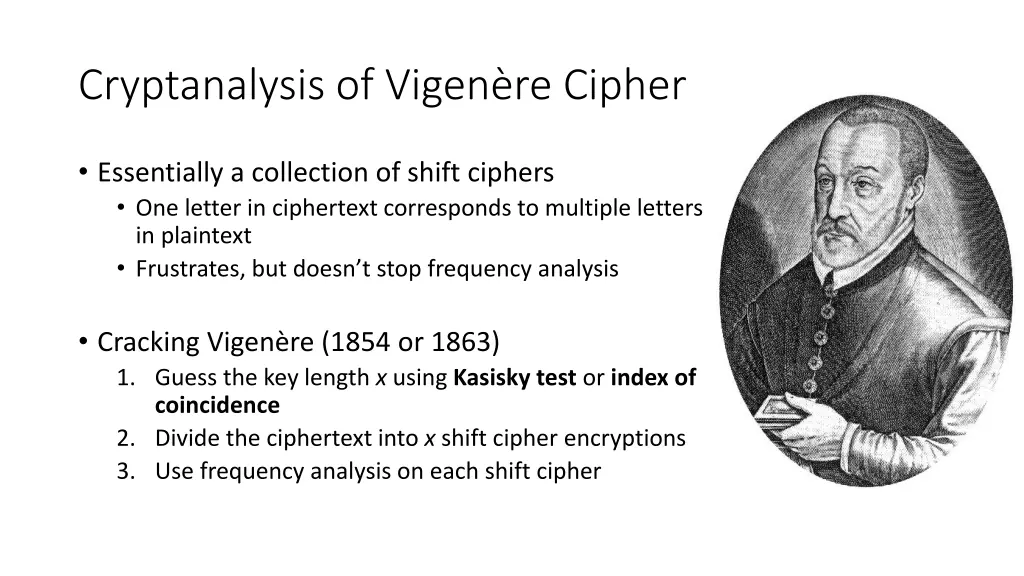 Cryptanalysis of Vigenère Cipher

• Essentially a collection of shift ciphers
• One letter in ciphertext corresponds to multiple letters in plaintext
• Frustrates, but doesn't stop frequency analysis

• Cracking Vigenère (1854 or 1863)
1. Guess the key length x using Kasisky test or index of coincidence
2. Divide the ciphertext into x shift cipher encryptions
3. Use frequency analysis on each shift cipher